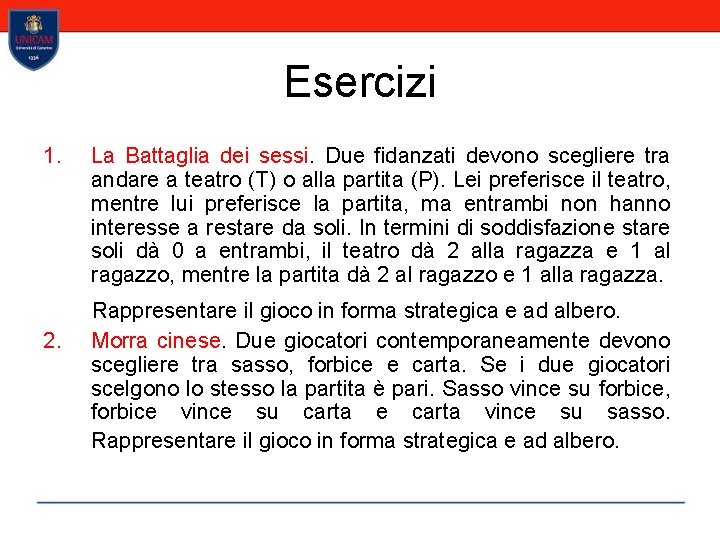 UNICAM
Università di Camerino
1336

Esercizi

1. La Battaglia dei sessi. Due fidanzati devono scegliere tra andare a teatro (T) o alla partita (P). Lei preferisce il teatro, mentre lui preferisce la partita, ma entrambi non hanno interesse a restare da soli. In termini di soddisfazione stare soli dà 0 a entrambi, il teatro dà 2 alla ragazza e 1 al ragazzo, mentre la partita dà 2 al ragazzo e 1 alla ragazza.

Rappresentare il gioco in forma strategica e ad albero.

2. Morra cinese. Due giocatori contemporaneamente devono scegliere tra sasso, forbice e carta. Se i due giocatori scelgono lo stesso la partita è pari. Sasso vince su forbice, forbice vince su carta e carta vince su sasso. Rappresentare il gioco in forma strategica e ad albero.